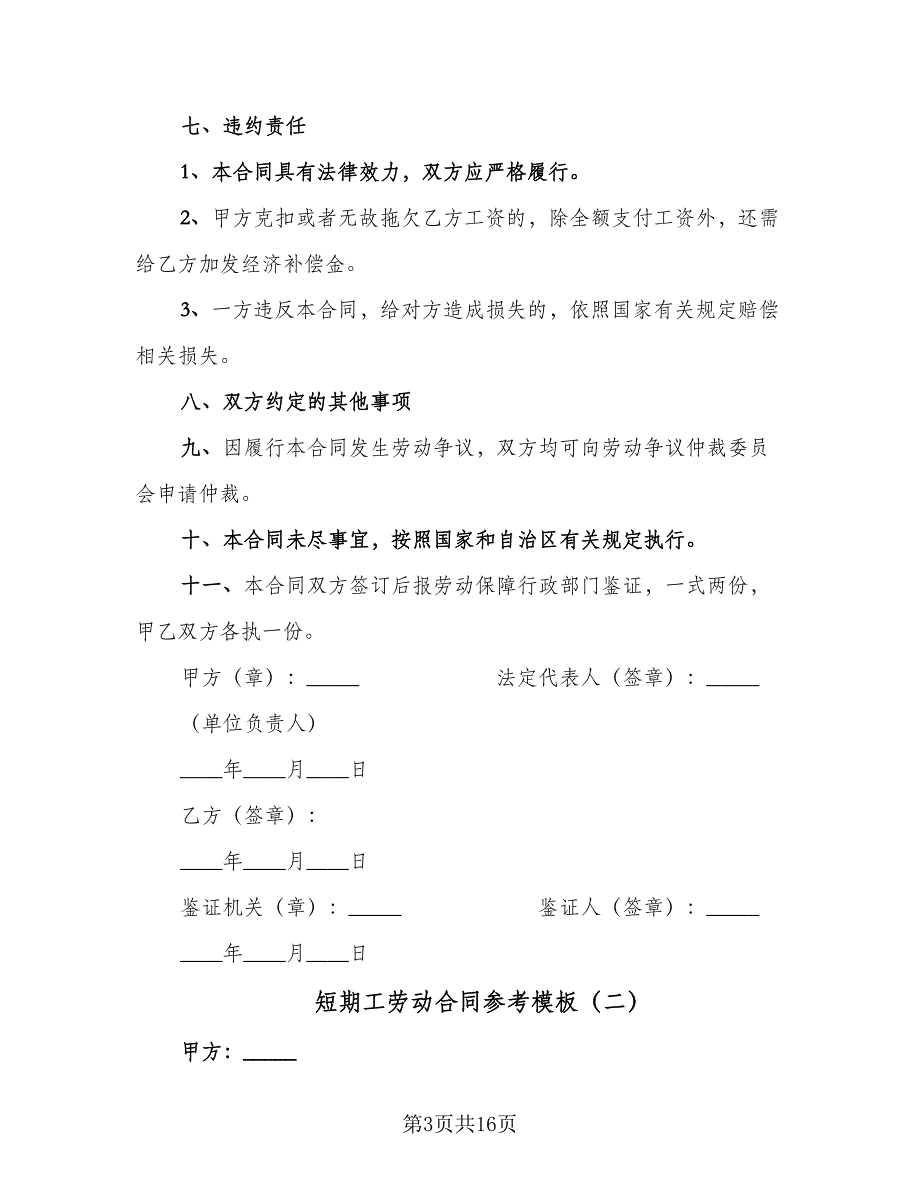 七、违约责任

1、本合同具有法律效力，双方应严格履行。

2、甲方克扣或者无故拖欠乙方工资的，除全额支付工资外，还需给乙方加发经济补偿金。

3、一方违反本合同，给对方造成损失的，依照国家有关规定赔偿相关损失。

八、双方约定的其他事项

九、因履行本合同发生劳动争议，双方均可向劳动争议仲裁委员会申请仲裁。

十、本合同未尽事宜，按照国家和自治区有关规定执行。

十一、本合同双方签订后报劳动保障行政部门鉴证，一式两份，甲乙双方各执一份。

甲方（章）：_____ 法定代表人（签章）：_____

（单位负责人）

____年____月____日

乙方（签章）：

____年____月____日

鉴证机关（章）：_____ 鉴证人（签章）：_____

____年____月____日

短期工劳动合同参考模板（二）

甲方：_____

第3页共16页